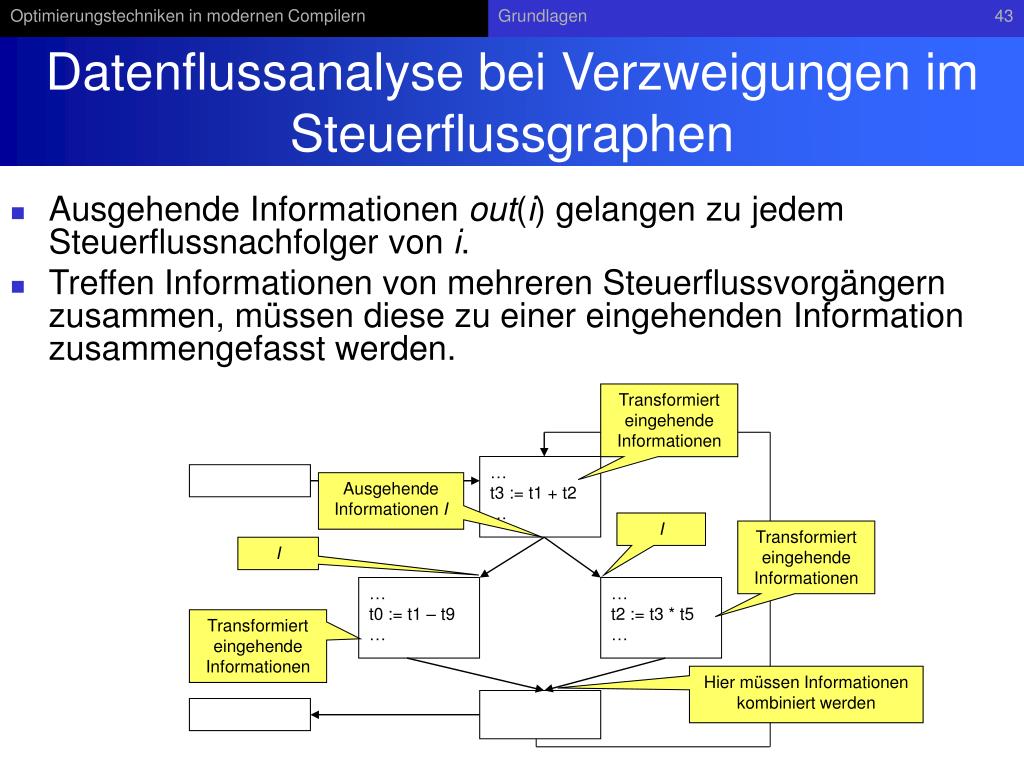 Optimierungstechniken in modernen Compilern Grundlagen 43

Datenflussanalyse bei Verzweigungen im Steuerflussgraphen

Ausgehende Informationen *out*(*i*) gelangen zu jedem Steuerflussnachfolger von *i*.

Treffen Informationen von mehreren Steuerflussvorgängern zusammen, müssen diese zu einer eingehenden Information zusammengefasst werden.

Transformiert eingehende Informationen

…
t3 := t1 + t2
…

Ausgehende Informationen *I*

*I*

*I*

Transformiert eingehende Informationen

…
t0 := t1 – t9
…

…
t2 := t3 * t5
…

Transformiert eingehende Informationen

Hier müssen Informationen kombiniert werden